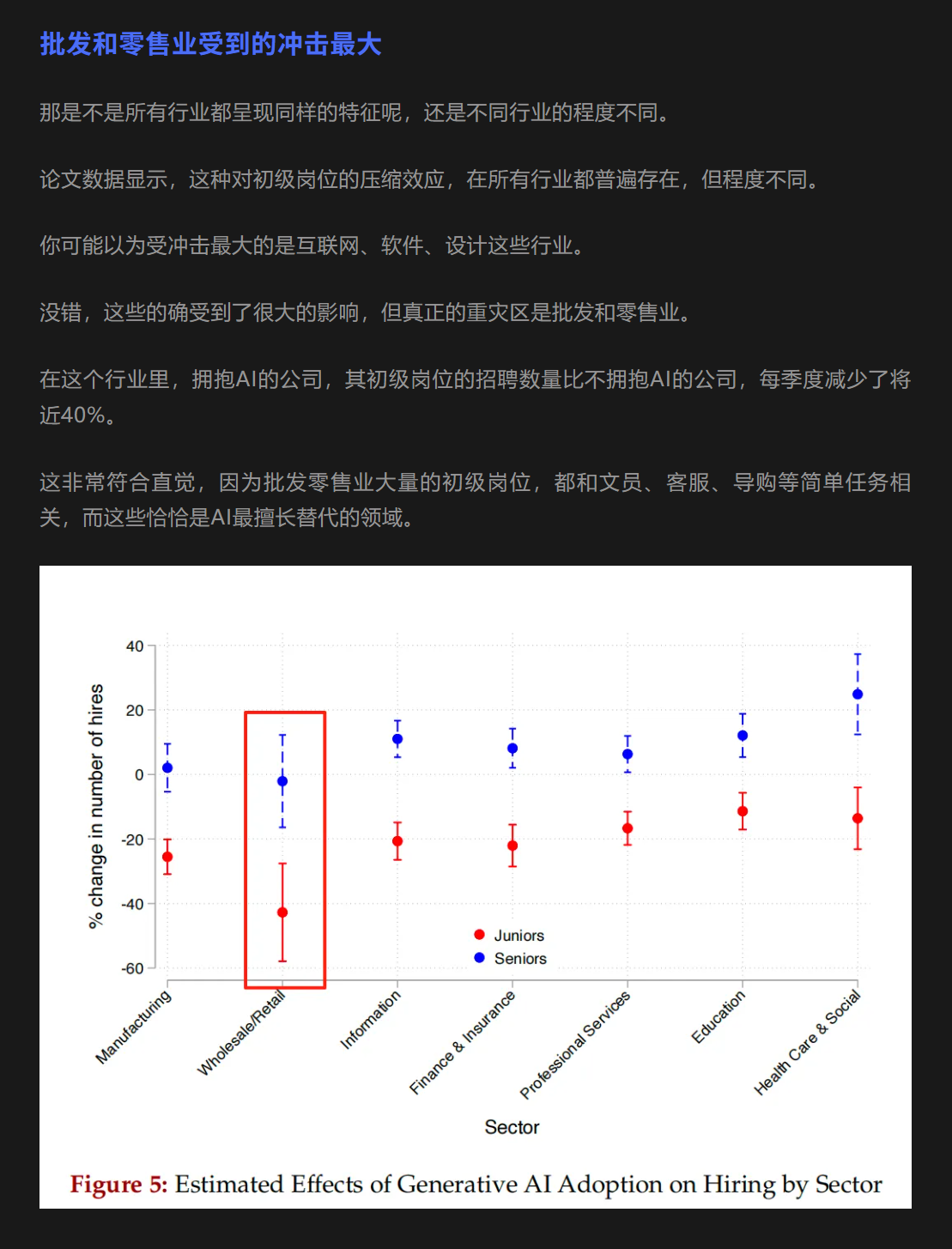 批发和零售业受到的冲击最大

那是不是所有行业都呈现同样的特征呢，还是不同行业的程度不同。

论文数据显示，这种对初级岗位的压缩效应，在所有行业都普遍存在，但程度不同。

你可能以为受冲击最大的是互联网、软件、设计这些行业。

没错，这些的确受到了很大的影响，但真正的重灾区是批发和零售业。

在这个行业里，拥抱AI的公司，其初级岗位的招聘数量比不拥抱AI的公司，每季度减少了将近40%。

这非常符合直觉，因为批发零售业大量的初级岗位，都和文员、客服、导购等简单任务相关，而这些恰恰是AI最擅长替代的领域。

% change in number of hires

40
20
0
-20
-40
-60

Juniors
Seniors

Manufacturing
Wholesale/Retail
Information
Finance & Insurance
Professional Services
Education
Health Care & Social

Sector

Figure 5: Estimated Effects of Generative AI Adoption on Hiring by Sector